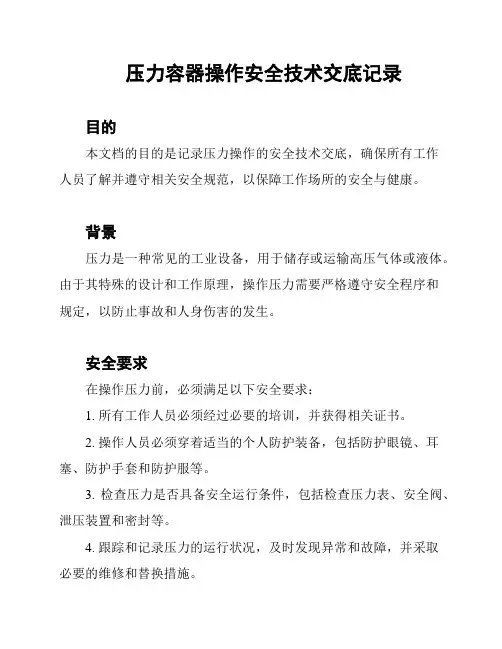 压力容器操作安全技术交底记录

目的

本文档的目的是记录压力操作的安全技术交底，确保所有工作人员了解并遵守相关安全规范，以保障工作场所的安全与健康。

背景

压力是一种常见的工业设备，用于储存或运输高压气体或液体。由于其特殊的设计和工作原理，操作压力需要严格遵守安全程序和规定，以防止事故和人身伤害的发生。

安全要求

在操作压力前，必须满足以下安全要求：

1. 所有工作人员必须经过必要的培训，并获得相关证书。

2. 操作人员必须穿着适当的个人防护装备，包括防护眼镜、耳塞、防护手套和防护服等。

3. 检查压力是否具备安全运行条件，包括检查压力表、安全阀、泄压装置和密封等。

4. 跟踪和记录压力的运行状况，及时发现异常和故障，并采取必要的维修和替换措施。